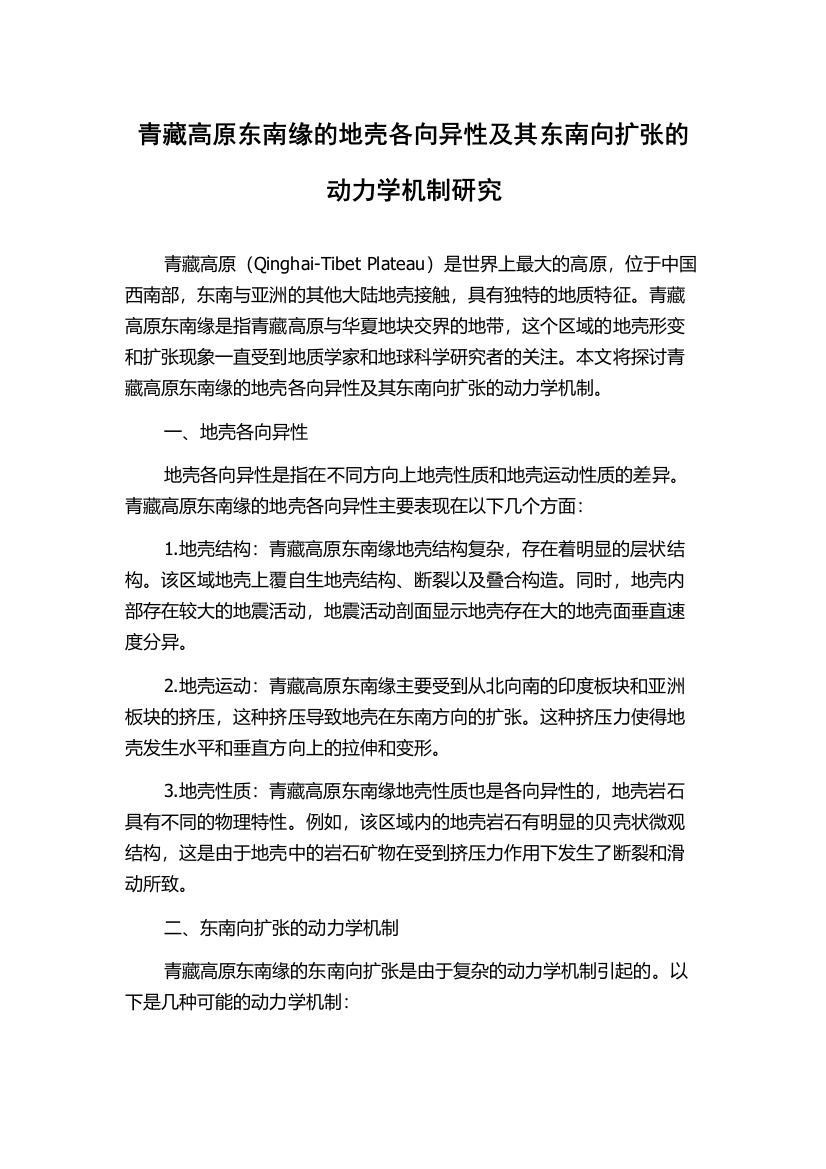 青藏高原东南缘的地壳各向异性及其东南向扩张的动力学机制研究

青藏高原（Qinghai-Tibet Plateau）是世界上最大的高原，位于中国西南部，东南与亚洲的其他大陆地壳接触，具有独特的地质特征。青藏高原东南缘是指青藏高原与华夏地块交界的地带，这个区域的地壳形变和扩张现象一直受到地质学家和地球科学研究者的关注。本文将探讨青藏高原东南缘的地壳各向异性及其东南向扩张的动力学机制。

一、地壳各向异性

地壳各向异性是指在不同方向上地壳性质和地壳运动性质的差异。青藏高原东南缘的地壳各向异性主要表现在以下几个方面：

1.地壳结构：青藏高原东南缘地壳结构复杂，存在着明显的层状结构。该区域地壳上覆自生地壳结构、断裂以及叠合构造。同时，地壳内部存在较大的地震活动，地震活动剖面显示地壳存在大的地壳面垂直速度分异。

2.地壳运动：青藏高原东南缘主要受到从北向南的印度板块和亚洲板块的挤压，这种挤压导致地壳在东南方向的扩张。这种挤压力使得地壳发生水平和垂直方向上的拉伸和变形。

3.地壳性质：青藏高原东南缘地壳性质也是各向异性的，地壳岩石具有不同的物理特性。例如，该区域内的地壳岩石有明显的贝壳状微观结构，这是由于地壳中的岩石矿物在受到挤压力作用下发生了断裂和滑动所致。

二、东南向扩张的动力学机制

青藏高原东南缘的东南向扩张是由于复杂的动力学机制引起的。以下是几种可能的动力学机制：